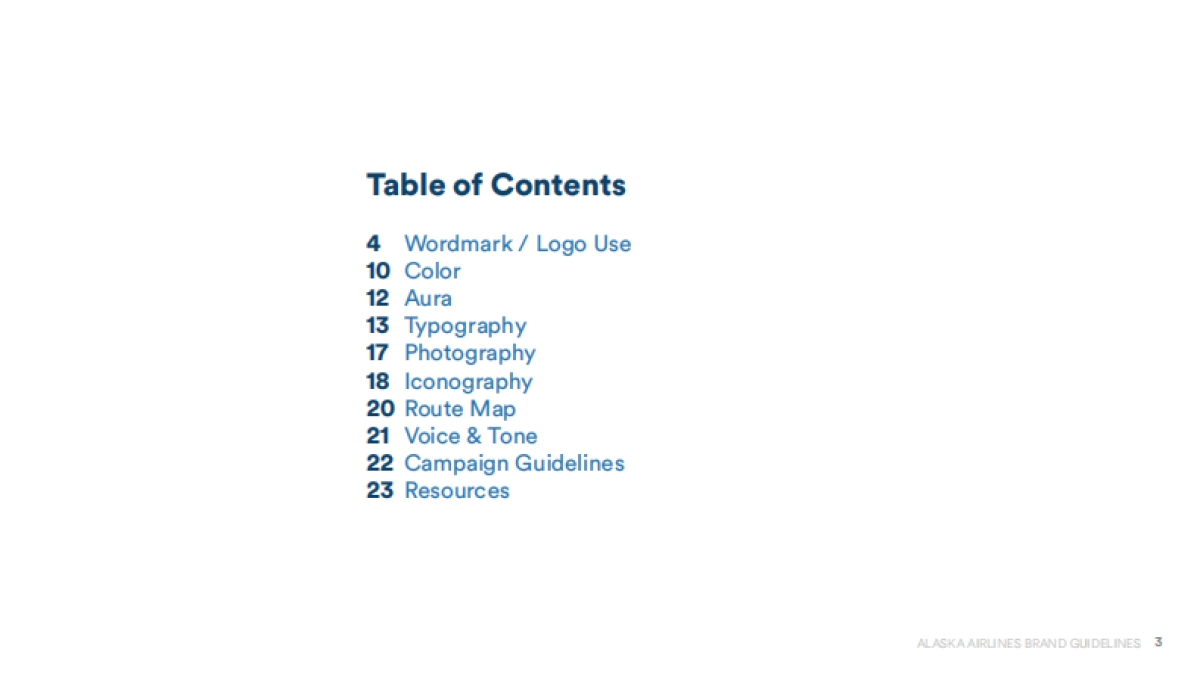 Table of Contents

4 Wordmark / Logo Use
10 Color
12 Aura
13 Typography
17 Photography
18 Iconography
20 Route Map
21 Voice & Tone
22 Campaign Guidelines
23 Resources

ALASKA AIRLINES BRAND GUIDELINES 3